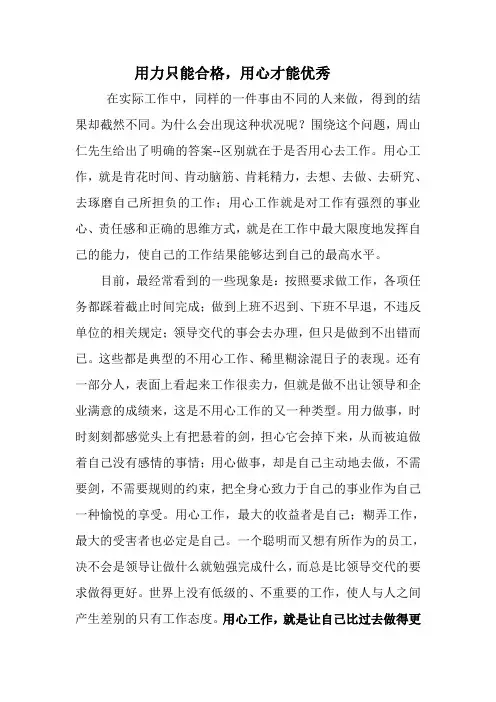 用力只能合格，用心才能优秀

在实际工作中，同样的一件事由不同的人来做，得到的结果却截然不同。为什么会出现这种状况呢？围绕这个问题，周山仁先生给出了明确的答案--区别就在于是否用心去工作。用心工作，就是肯花时间、肯动脑筋、肯耗精力，去想、去做、去研究、去琢磨自己所担负的工作；用心工作就是对工作有强烈的事业心、责任感和正确的思维方式，就是在工作中最大限度地发挥自己的能力，使自己的工作结果能够达到自己的最高水平。

目前，最经常看到的一些现象是：按照要求做工作，各项任务都踩着截止时间完成；做到上班不迟到、下班不早退，不违反单位的相关规定；领导交代的事会去办理，但只是做到不出错而已。这些都是典型的不用心工作、稀里糊涂混日子的表现。还有一部分人，表面上看起来工作很卖力，但就是做不出让领导和企业满意的成绩来，这是不用心工作的又一种类型。用力做事，时时刻刻都感觉头上有把悬着的剑，担心它会掉下来，从而被迫做着自己没有感情的事情；用心做事，却是自己主动地去做，不需要剑，不需要规则的约束，把全身心致力于自己的事业作为自己一种愉悦的享受。用心工作，最大的收益者是自己；糊弄工作，最大的受害者也必定是自己。一个聪明而又想有所作为的员工，决不会是领导让做什么就勉强完成什么，而总是比领导交代的要求做得更好。世界上没有低级的、不重要的工作，使人与人之间产生差别的只有工作态度。用心工作，就是让自己比过去做得更